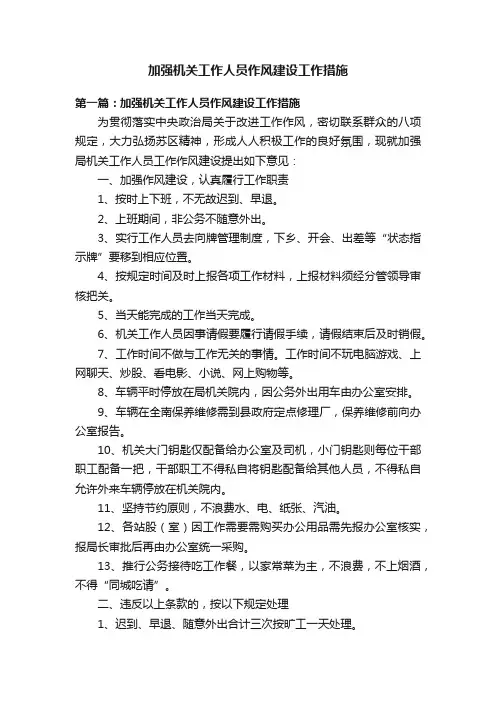 加强机关工作人员作风建设工作措施

第一篇：加强机关工作人员作风建设工作措施

为贯彻落实中央政治局关于改进工作作风，密切联系群众的八项规定，大力弘扬苏区精神，形成人人积极工作的良好氛围，现就加强局机关工作人员工作作风建设提出如下意见：

一、加强作风建设，认真履行工作职责

1、按时上下班，不无故迟到、早退。

2、上班期间，非公务不随意外出。

3、实行工作人员去向牌管理制度，下乡、开会、出差等“状态指示牌”要移到相应位置。

4、按规定时间及时上报各项工作材料，上报材料须经分管领导审核把关。

5、当天能完成的工作当天完成。

6、机关工作人员因事请假要履行请假手续，请假结束后及时销假。

7、工作时间不做与工作无关的事情。工作时间不玩电脑游戏、上网聊天、炒股、看电影、小说、网上购物等。

8、车辆平时停放在局机关院内，因公务外出用车由办公室安排。

9、车辆在全南保养维修需到县政府定点修理厂，保养维修前向办公室报告。

10、机关大门钥匙仅配备给办公室及司机，小门钥匙则每位干部职工配备一把，干部职工不得私自将钥匙配备给其他人员，不得私自允许外来车辆停放在机关院内。

11、坚持节约原则，不浪费水、电、纸张、汽油。

12、各站股（室）因工作需要需购买办公用品需先报办公室核实，报局长审批后再由办公室统一采购。

13、推行公务接待吃工作餐，以家常菜为主，不浪费，不上烟酒，不得“同城吃请”。

二、违反以上条款的，按以下规定处理

1、迟到、早退、随意外出合计三次按旷工一天处理。